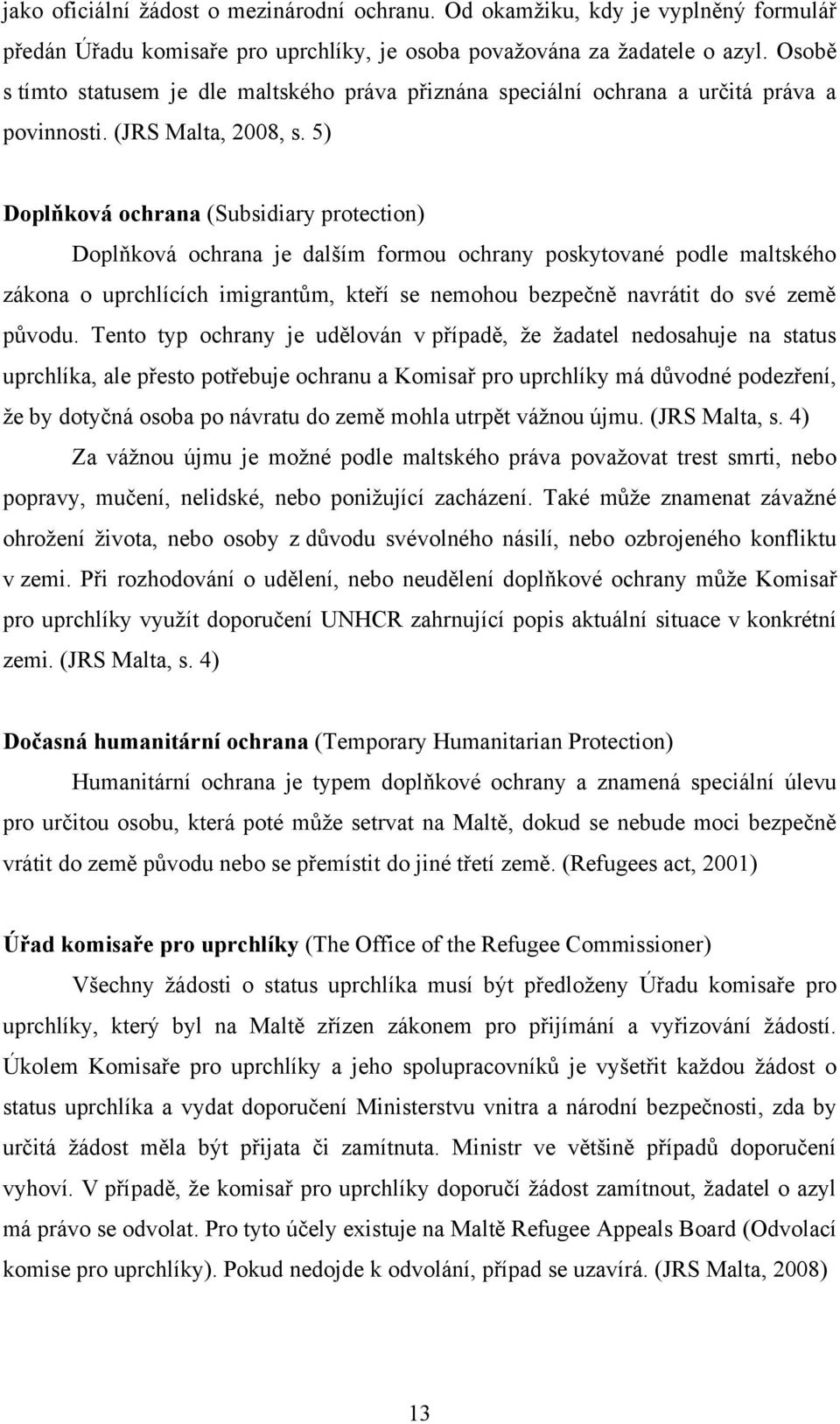 jako oficiální žádost o mezinárodní ochranu. Od okamžiku, kdy je vyplněný formulář předán Úřadu komisaře pro uprchlíky, je osoba považována za žadatele o azyl. Osobě s tímto statusem je dle maltského práva přiznána speciální ochrana a určitá práva a povinnosti. (JRS Malta, 2008, s. 5)

Doplňková ochrana (Subsidiary protection)

Doplňková ochrana je dalším formou ochrany poskytované podle maltského zákona o uprchlících imigrantům, kteří se nemohou bezpečně navrátit do své země původu. Tento typ ochrany je udělován v případě, že žadatel nedosahuje na status uprchlíka, ale přesto potřebuje ochranu a Komisař pro uprchlíky má důvodné podezření, že by dotyčná osoba po návratu do země mohla utrpět vážnou újmu. (JRS Malta, s. 4)

Za vážnou újmu je možné podle maltského práva považovat trest smrti, nebo popravy, mučení, nelidské, nebo ponižující zacházení. Také může znamenat závažné ohrožení života, nebo osoby z důvodu svévolného násilí, nebo ozbrojeného konfliktu v zemi. Při rozhodování o udělení, nebo neudělení doplňkové ochrany může Komisař pro uprchlíky využít doporučení UNHCR zahrnující popis aktuální situace v konkrétní zemi. (JRS Malta, s. 4)

Dočasná humanitární ochrana (Temporary Humanitarian Protection)

Humanitární ochrana je typem doplňkové ochrany a znamená speciální úlevu pro určitou osobu, která poté může setrvat na Maltě, dokud se nebude moci bezpečně vrátit do země původu nebo se přemístit do jiné třetí země. (Refugees act, 2001)

Úřad komisaře pro uprchlíky (The Office of the Refugee Commissioner)

Všechny žádosti o status uprchlíka musí být předloženy Úřadu komisaře pro uprchlíky, který byl na Maltě zřízen zákonem pro přijímání a vyřizování žádostí. Úkolem Komisaře pro uprchlíky a jeho spolupracovníků je vyšetřit každou žádost o status uprchlíka a vydat doporučení Ministerstvu vnitra a národní bezpečnosti, zda by určitá žádost měla být přijata či zamítnuta. Ministr ve většině případů doporučení vyhoví. V případě, že komisař pro uprchlíky doporučí žádost zamítnout, žadatel o azyl má právo se odvolat. Pro tyto účely existuje na Maltě Refugee Appeals Board (Odvolací komise pro uprchlíky). Pokud nedojde k odvolání, případ se uzavírá. (JRS Malta, 2008)

13